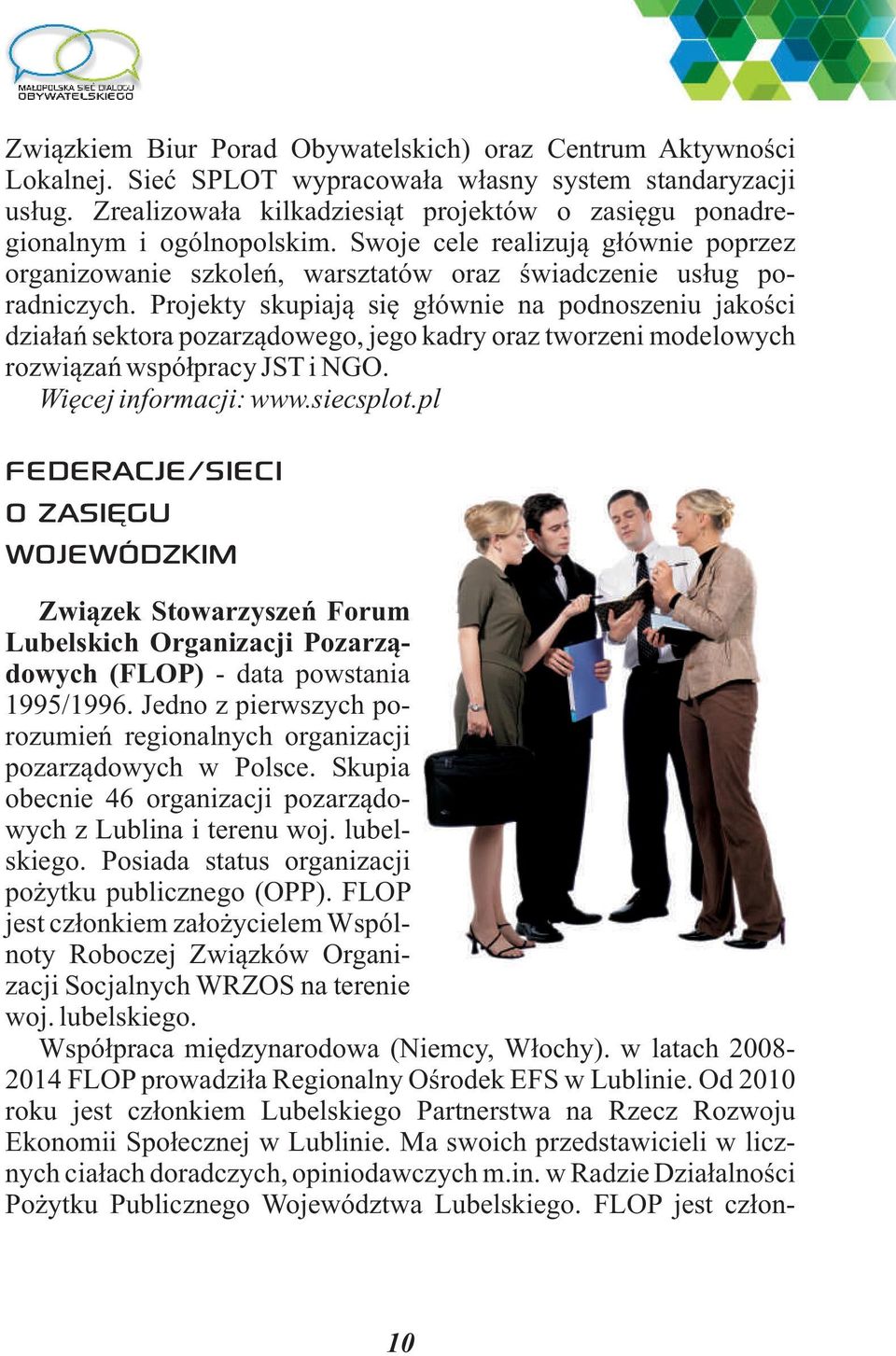 MAŁOPOLSKA SIEĆ DIALOGU OBYWATELSKIEGO

Związkiem Biur Porad Obywatelskich) oraz Centrum Aktywności Lokalnej. Sieć SPLOT wypracowała własny system standaryzacji usług. Zrealizowała kilkadziesiąt projektów o zasięgu ponadregionalnym i ogólnopolskim. Swoje cele realizują głównie poprzez organizowanie szkoleń, warsztatów oraz świadczenie usług poradniczych. Projekty skupiają się głównie na podnoszeniu jakości działań sektora pozarządowego, jego kadry oraz tworzeni modelowych rozwiązań współpracy JST i NGO.
Więcej informacji: www.siecsplot.pl

FEDERACJE/SIECI O ZASIĘGU WOJEWÓDZKIM

Związek Stowarzyszeń Forum Lubelskich Organizacji Pozarządowych (FLOP) - data powstania 1995/1996. Jedno z pierwszych porozumień regionalnych organizacji pozarządowych w Polsce. Skupia obecnie 46 organizacji pozarządowych z Lublina i terenu woj. lubelskiego. Posiada status organizacji pożytku publicznego (OPP). FLOP jest członkiem założycielem Wspólnoty Roboczej Związków Organizacji Socjalnych WRZOS na terenie woj. lubelskiego.
Współpraca międzynarodowa (Niemcy, Włochy). w latach 2008-2014 FLOP prowadziła Regionalny Ośrodek EFS w Lublinie. Od 2010 roku jest członkiem Lubelskiego Partnerstwa na Rzecz Rozwoju Ekonomii Społecznej w Lublinie. Ma swoich przedstawicieli w licznych ciałach doradczych, opiniodawczych m.in. w Radzie Działalności Pożytku Publicznego Województwa Lubelskiego. FLOP jest człon-

10